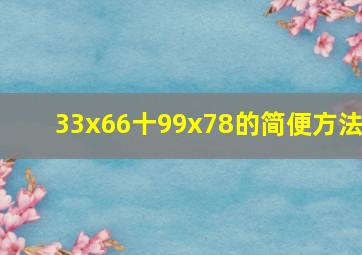 33x66十99x78的简便方法